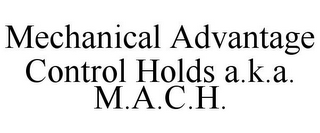 Mechanical Advantage Control Holds a.k.a. M.A.C.H.